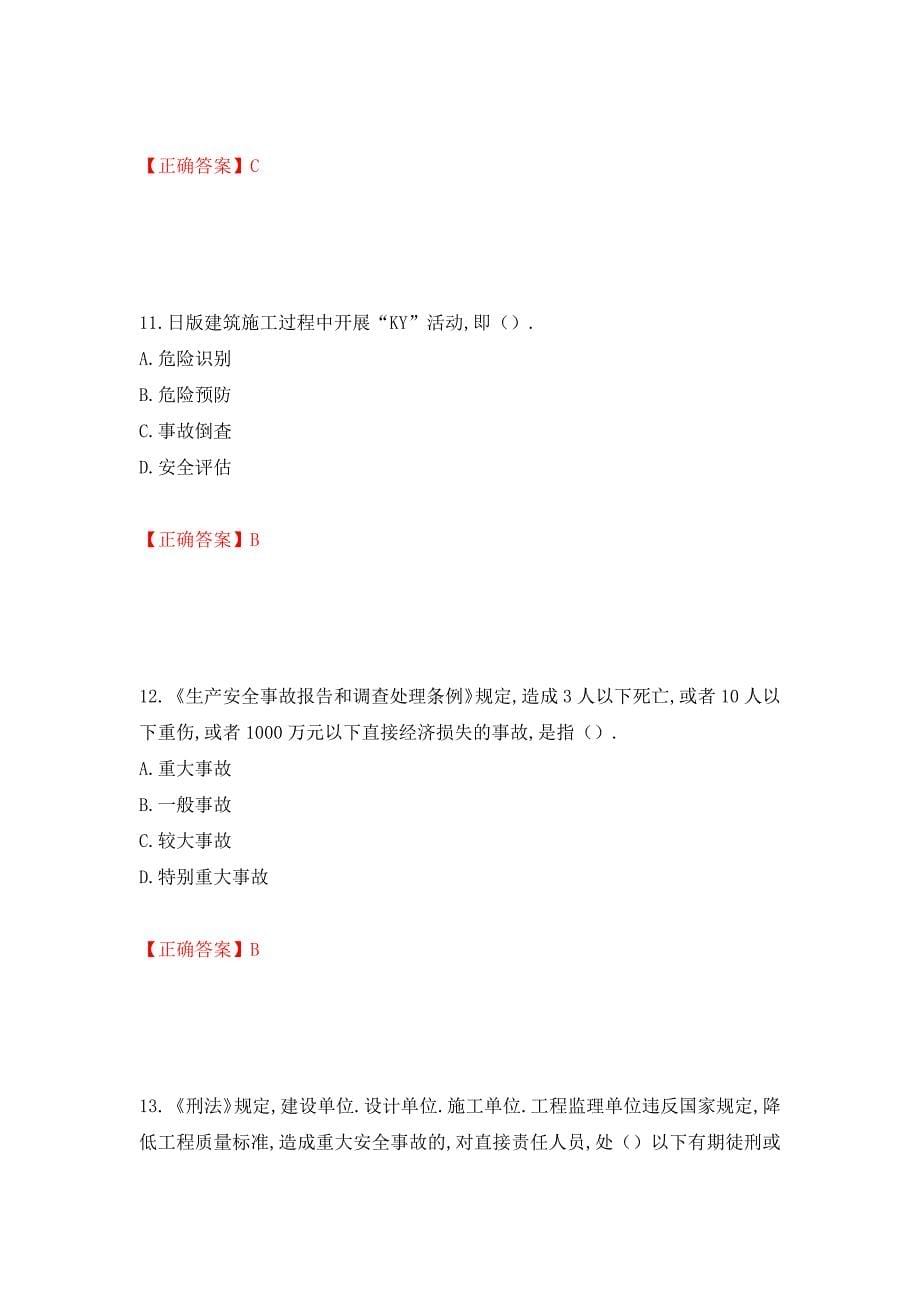 【正确答案】C

11.日版建筑施工过程中开展“KY”活动,即().
A.危险识别
B.危险预防
C.事故倒查
D.安全评估

【正确答案】B

12.《生产安全事故报告和调查处理条例》规定,造成3人以下死亡,或者10人以下重伤,或者1000万元以下直接经济损失的事故,是指().
A.重大事故
B.一般事故
C.较大事故
D.特别重大事故

【正确答案】B

13.《刑法》规定,建设单位.设计单位.施工单位.工程监理单位违反国家规定,降低工程质量标准,造成重大安全事故的,对直接责任人员,处()以下有期徒刑或